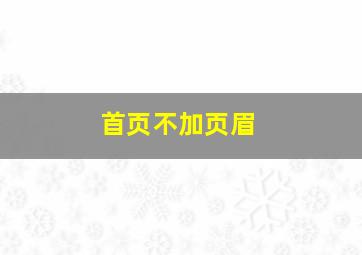 首页不加页眉